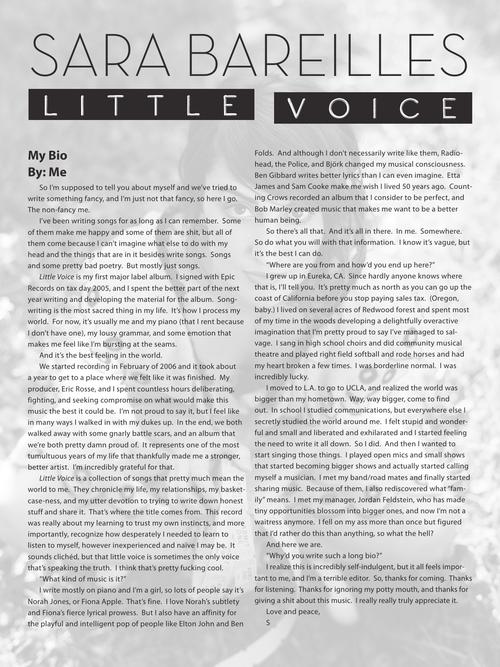 SARA BAREILLES

LITTLE VOICE

My Bio
By: Me

So I'm supposed to tell you about myself and we've tried to write something fancy, and I'm just not that fancy, so here I go. The non-fancy me.

I've been writing songs for as long as I can remember. Some of them make me happy and some of them are shit, but all of them come because I can't imagine what else to do with my head and the things that are in it besides write songs. Songs and some pretty bad poetry. But mostly just songs.

Little Voice is my first major label album. I signed with Epic Records on tax day 2005, and I spent the better part of the next year writing and developing the material for the album. Songwriting is the most sacred thing in my life. It's how I process my world. For now, it's usually me and my piano (that I rent because I don't have one), my lousy grammar, and some emotion that makes me feel like I'm bursting at the seams.

And it's the best feeling in the world.

We started recording in February of 2006 and it took about a year to get to a place where we felt like it was finished. My producer, Eric Rosse, and I spent countless hours deliberating, fighting, and seeking compromise on what would make this music the best it could be. I'm not proud to say it, but I feel like in many ways I walked in with my dukes up. In the end, we both walked away with some gnarly battle scars, and an album that we're both pretty damn proud of. It represents one of the most tumultuous years of my life that thankfully made me a stronger, better artist. I'm incredibly grateful for that.

Little Voice is a collection of songs that pretty much mean the world to me. They chronicle my life, my relationships, my basket-case-ness, and my utter devotion to trying to write down honest stuff and share it. That's where the title comes from. This record was really about my learning to trust my own instincts, and more importantly, recognize how desperately I needed to learn to listen to myself, however inexperienced and naive I may be. It sounds clichéd, but that little voice is sometimes the only voice that's speaking the truth. I think that's pretty fucking cool.

"What kind of music is it?"

I write mostly on piano and I'm a girl, so lots of people say it's Norah Jones, or Fiona Apple. That's fine. I love Norah's subtlety and Fiona's fierce lyrical prowess. But I also have an affinity for the playful and intelligent pop of people like Elton John and Ben Folds. And although I don't necessarily write like them, Radiohead, the Police, and Björk changed my musical consciousness. Ben Gibbard writes better lyrics than I can even imagine. Etta James and Sam Cooke make me wish I lived 50 years ago. Counting Crows recorded an album that I consider to be perfect, and Bob Marley created music that makes me want to be a better human being.

So there's all that. And it's all in there. In me. Somewhere. So do what you will with that information. I know it's vague, but it's the best I can do.

"Where are you from and how'd you end up here?"

I grew up in Eureka, CA. Since hardly anyone knows where that is, I'll tell you. It's pretty much as north as you can go up the coast of California before you stop paying sales tax. (Oregon, baby.) I lived on several acres of Redwood forest and spent most of my time in the woods developing a delightfully overactive imagination that I'm pretty proud to say I've managed to salvage. I sang in high school choirs and did community musical theatre and played right field softball and rode horses and had my heart broken a few times. I was borderline normal. I was incredibly lucky.

I moved to L.A. to go to UCLA, and realized the world was bigger than my hometown. Way, way bigger, come to find out. In school I studied communications, but everywhere else I secretly studied the world around me. I felt stupid and wonderful and small and liberated and exhilarated and I started feeling the need to write it all down. So I did. And then I wanted to start singing those things. I played open mics and small shows that started becoming bigger shows and actually started calling myself a musician. I met my band/road mates and finally started sharing music. Because of them, I also rediscovered what "family" means. I met my manager, Jordan Feldstein, who has made tiny opportunities blossom into bigger ones, and now I'm not a waitress anymore. I fell on my ass more than once but figured that I'd rather do this than anything, so what the hell?

And here we are.

"Why'd you write such a long bio?"

I realize this is incredibly self-indulgent, but it all feels important to me, and I'm a terrible editor. So, thanks for coming. Thanks for listening. Thanks for ignoring my potty mouth, and thanks for giving a shit about this music. I really really truly appreciate it.

Love and peace,
S